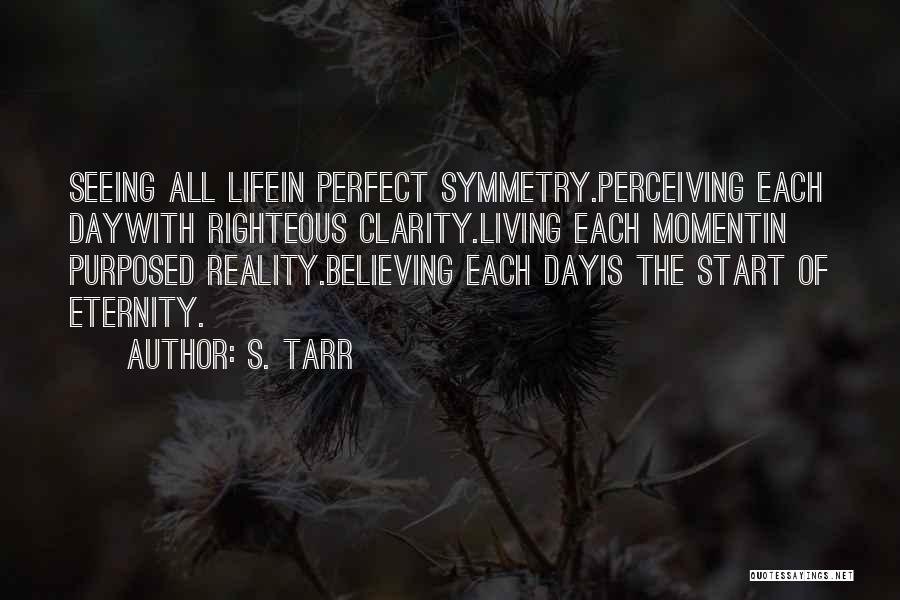 SEEING ALL LIFEIN PERFECT SYMMETRY.PERCEIVING EACH DAYWITH RIGHTEOUS CLARITY.LIVING EACH MOMENTIN PURPOSED REALITY.BELIEVING EACH DAYIS THE START OF ETERNITY.

AUTHOR: S. TARR

QUOTESSAYINGS.NET